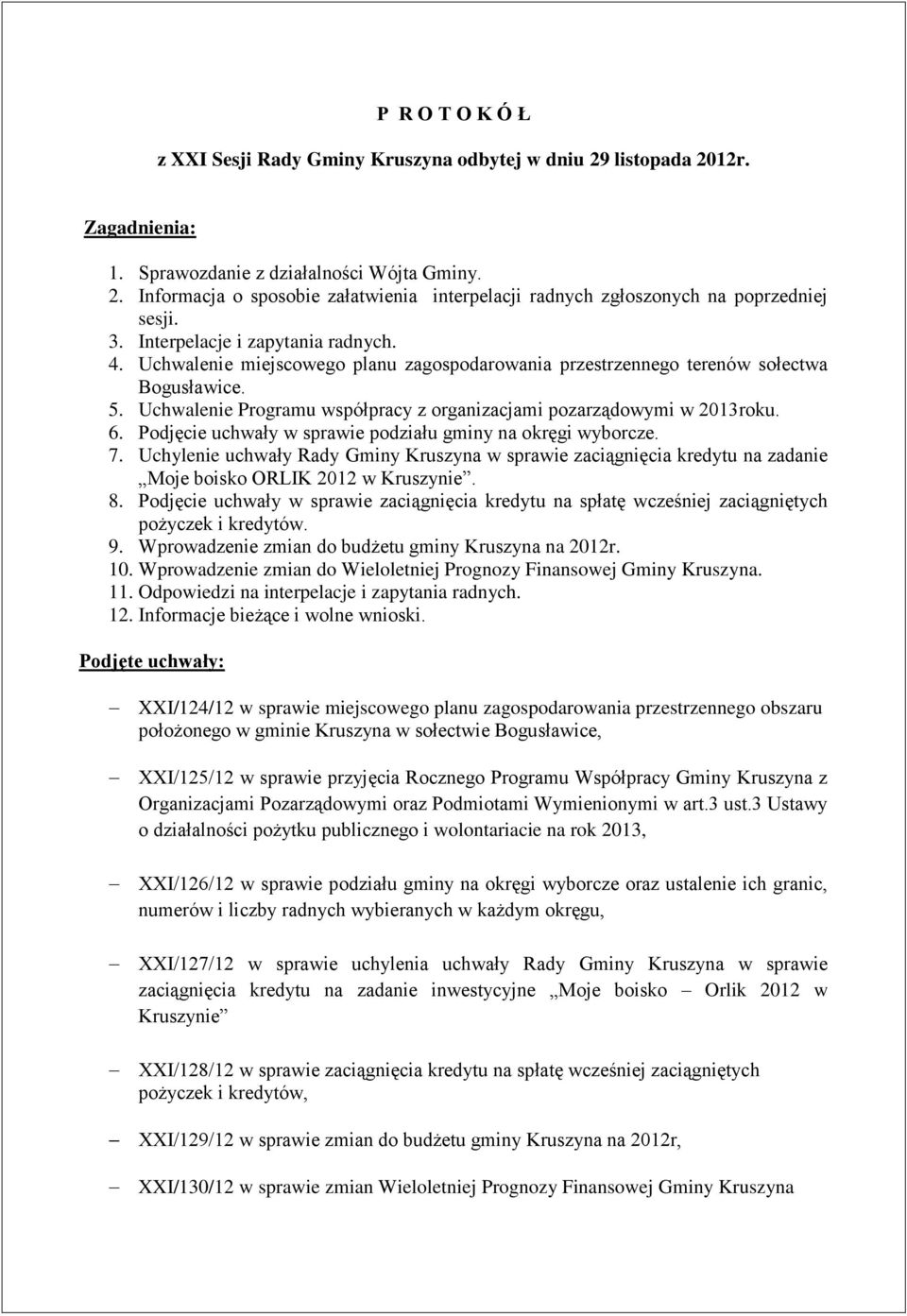 P R O T O K Ó Ł

z XXI Sesji Rady Gminy Kruszyna odbytej w dniu 29 listopada 2012r.

Zagadnienia:

1. Sprawozdanie z działalności Wójta Gminy.
2. Informacja o sposobie załatwienia interpelacji radnych zgłoszonych na poprzedniej sesji.
3. Interpelacje i zapytania radnych.
4. Uchwalenie miejscowego planu zagospodarowania przestrzennego terenów sołectwa Bogusławice.
5. Uchwalenie Programu współpracy z organizacjami pozarządowymi w 2013roku.
6. Podjęcie uchwały w sprawie podziału gminy na okręgi wyborcze.
7. Uchylenie uchwały Rady Gminy Kruszyna w sprawie zaciągnięcia kredytu na zadanie „Moje boisko ORLIK 2012 w Kruszynie”.
8. Podjęcie uchwały w sprawie zaciągnięcia kredytu na spłatę wcześniej zaciągniętych pożyczek i kredytów.
9. Wprowadzenie zmian do budżetu gminy Kruszyna na 2012r.
10. Wprowadzenie zmian do Wieloletniej Prognozy Finansowej Gminy Kruszyna.
11. Odpowiedzi na interpelacje i zapytania radnych.
12. Informacje bieżące i wolne wnioski.

Podjęte uchwały:

– XXI/124/12 w sprawie miejscowego planu zagospodarowania przestrzennego obszaru położonego w gminie Kruszyna w sołectwie Bogusławice,

– XXI/125/12 w sprawie przyjęcia Rocznego Programu Współpracy Gminy Kruszyna z Organizacjami Pozarządowymi oraz Podmiotami Wymienionymi w art.3 ust.3 Ustawy o działalności pożytku publicznego i wolontariacie na rok 2013,

– XXI/126/12 w sprawie podziału gminy na okręgi wyborcze oraz ustalenie ich granic, numerów i liczby radnych wybieranych w każdym okręgu,

– XXI/127/12 w sprawie uchylenia uchwały Rady Gminy Kruszyna w sprawie zaciągnięcia kredytu na zadanie inwestycyjne „Moje boisko – Orlik 2012 w Kruszynie”

– XXI/128/12 w sprawie zaciągnięcia kredytu na spłatę wcześniej zaciągniętych pożyczek i kredytów,

– XXI/129/12 w sprawie zmian do budżetu gminy Kruszyna na 2012r,

– XXI/130/12 w sprawie zmian Wieloletniej Prognozy Finansowej Gminy Kruszyna